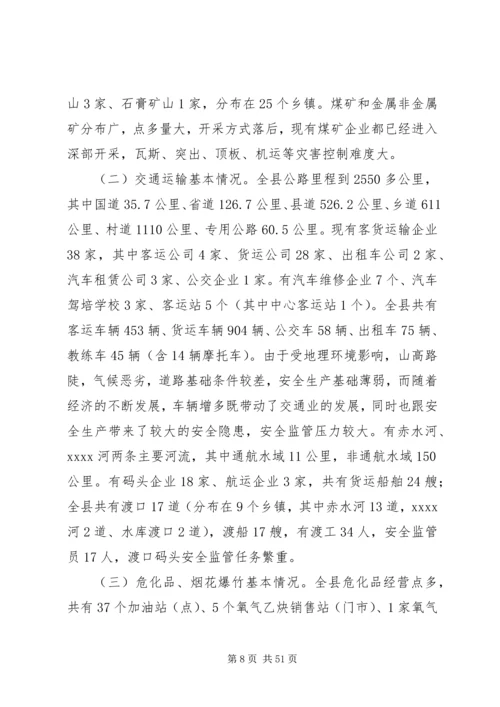 山3家、石膏矿山1家，分布在25个乡镇。煤矿和金属非金属矿分布广，点多量大，开采方式落后，现有煤矿企业都已经进入深部开采，瓦斯、突出、顶板、机运等灾害控制难度大。

（二）交通运输基本情况。全县公路里程到2550多公里，其中国道35.7公里、省道126.7公里、县道526.2公里、乡道611公里、村道1110公里、专用公路60.5公里。现有客货运输企业38家，其中客运公司4家、货运公司28家、出租车公司2家、汽车租赁公司3家、公交企业1家。有汽车维修企业7个、汽车驾培学校3家、客运站5个（其中中心客运站1个）。全县共有客运车辆453辆、货运车辆904辆、公交车58辆、出租车75辆、教练车45辆（含14辆摩托车）。由于受地理环境影响，山高路陡，气候恶劣，道路基础条件较差，安全生产基础薄弱，而随着经济的不断发展，车辆增多既带动了交通业的发展，同时也跟安全生产带来了较大的安全隐患，安全监管压力较大。有赤水河、xxxx河两条主要河流，其中通航水域11公里，非通航水域150公里。有码头企业18家、航运企业3家，共有货运船舶24艘；全县共有渡口17道（分布在9个乡镇，其中赤水河13道，xxxx河2道、水库渡口2道），渡船17艘，有渡工34人，安全监管员17人，渡口码头安全监管任务繁重。

（三）危化品、烟花爆竹基本情况。全县危化品经营点多，共有37个加油站（点）、5个氧气乙炔销售站（门市）、1家氧气

第8页 共51页